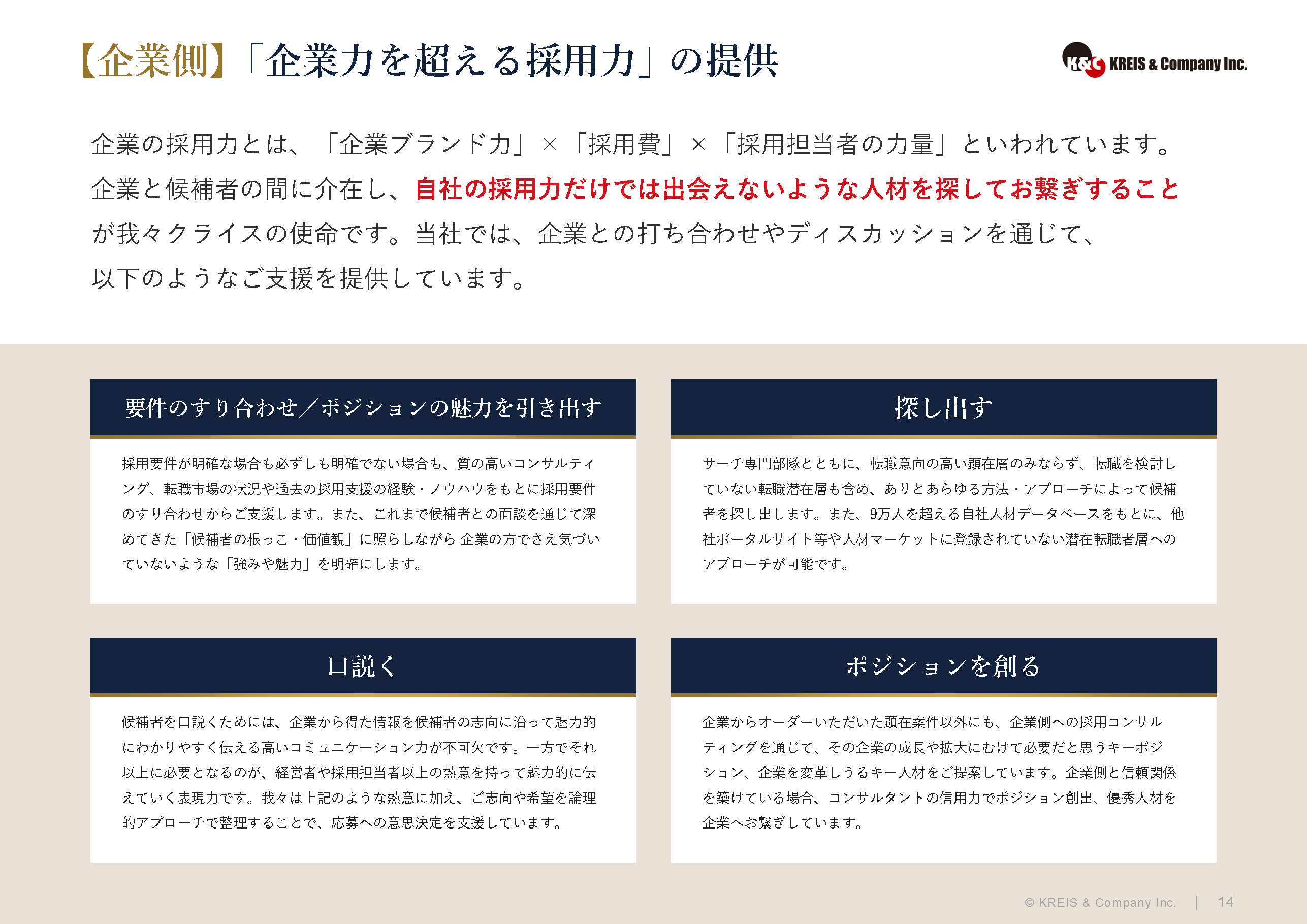 【企業側】「企業力を超える採用力」の提供

K&C KREIS & Company Inc.

企業の採用力とは、「企業ブランド力」×「採用費」×「採用担当者の力量」といわれています。企業と候補者の間に介在し、自社の採用力だけでは出会えないような人材を探してお繋ぎすることが我々クライスの使命です。当社では、企業との打ち合わせやディスカッションを通じて、以下のようなご支援を提供しています。

要件のすり合わせ／ポジションの魅力を引き出す

採用要件が明確な場合も必ずしも明確でない場合も、質の高いコンサルティング、転職市場の状況や過去の採用支援の経験・ノウハウをもとに採用要件のすり合わせからご支援します。また、これまで候補者との面談を通じて深めてきた「候補者の根っこ・価値観」に照らしながら 企業の方でさえ気づいていないような「強みや魅力」を明確にします。

探し出す

サーチ専門部隊とともに、転職意向の高い顕在層のみならず、転職を検討していない転職潜在層も含め、ありとあらゆる方法・アプローチによって候補者を探し出します。また、9万人を超える自社人材データベースをもとに、他社ポータルサイト等や人材マーケットに登録されていない潜在転職者層へのアプローチが可能です。

口説く

候補者を口説くためには、企業から得た情報を候補者の志向に沿って魅力的にわかりやすく伝える高いコミュニケーション力が不可欠です。一方でそれ以上に必要となるのが、経営者や採用担当者以上の熱意を持って魅力的に伝えていく表現力です。我々は上記のような熱意に加え、ご志向や希望を論理的アプローチで整理することで、応募への意思決定を支援しています。

ポジションを創る

企業からオーダーいただいた顕在案件以外にも、企業側への採用コンサルティングを通じて、その企業の成長や拡大にむけて必要だと思うキーポジション、企業を変革しうるキー人材をご提案しています。企業側と信頼関係を築けている場合、コンサルタントの信用力でポジション創出、優秀人材を企業へお繋ぎしています。

© KREIS & Company Inc. | 14